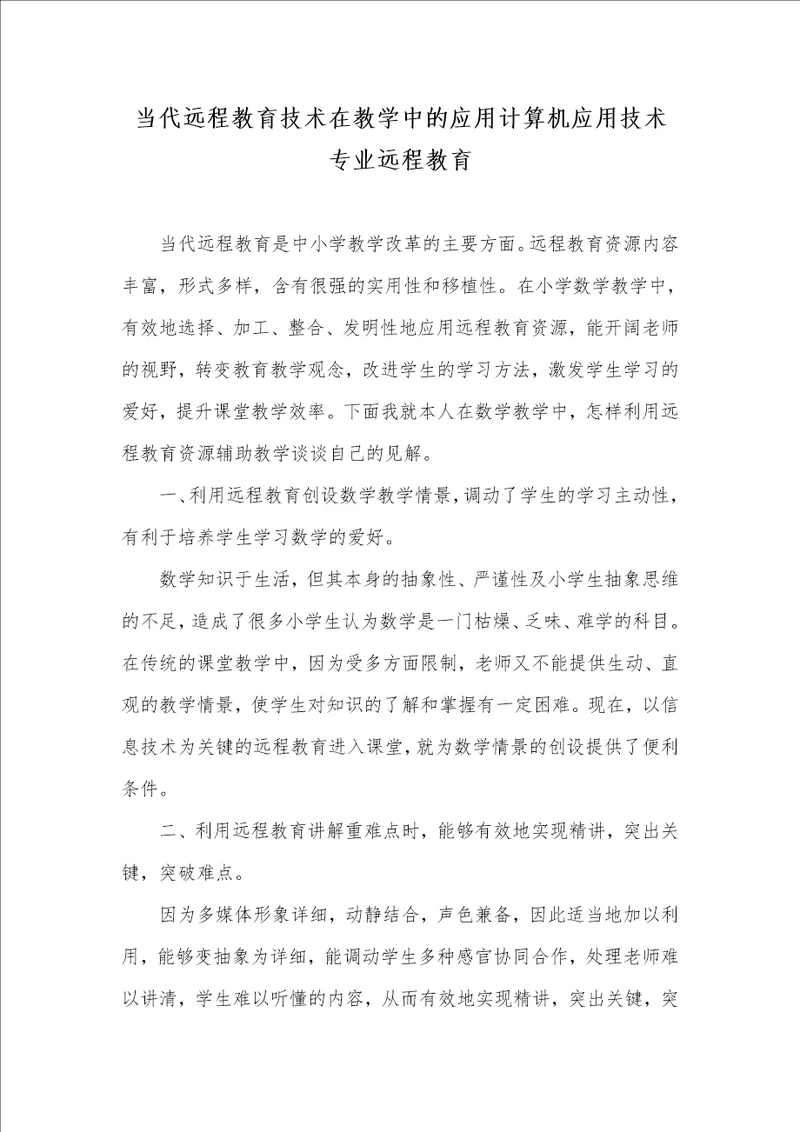 当代远程教育技术在教学中的应用计算机应用技术专业远程教育

当代远程教育是中小学教学改革的主要方面。远程教育资源内容丰富，形式多样，含有很强的实用性和移植性。在小学数学教学中，有效地选择、加工、整合、发明性地应用远程教育资源，能开阔老师的视野，转变教育教学观念，改进学生的学习方法，激发学生学习的爱好，提升课堂教学效率。下面我就本人在数学教学中，怎样利用远程教育资源辅助教学谈谈自己的见解。

一、利用远程教育创设数学教学情景，调动了学生的学习主动性，有利于培养学生学习数学的爱好。

数学知识于生活，但其本身的抽象性、严谨性及小学生抽象思维的不足，造成了很多小学生认为数学是一门枯燥、乏味、难学的科目。在传统的课堂教学中，因为受多方面限制，老师又不能提供生动、直观的教学情景，使学生对知识的了解和掌握有一定困难。现在，以信息技术为关键的远程教育进入课堂，就为数学情景的创设提供了便利条件。

二、利用远程教育讲解重难点时，能够有效地实现精讲，突出关键，突破难点。

因为多媒体形象详细，动静结合，声色兼备，因此适当地加以利用，能够变抽象为详细，能调动学生多种感官协同合作，处理老师难以讲清，学生难以听懂的内容，从而有效地实现精讲，突出关键，突